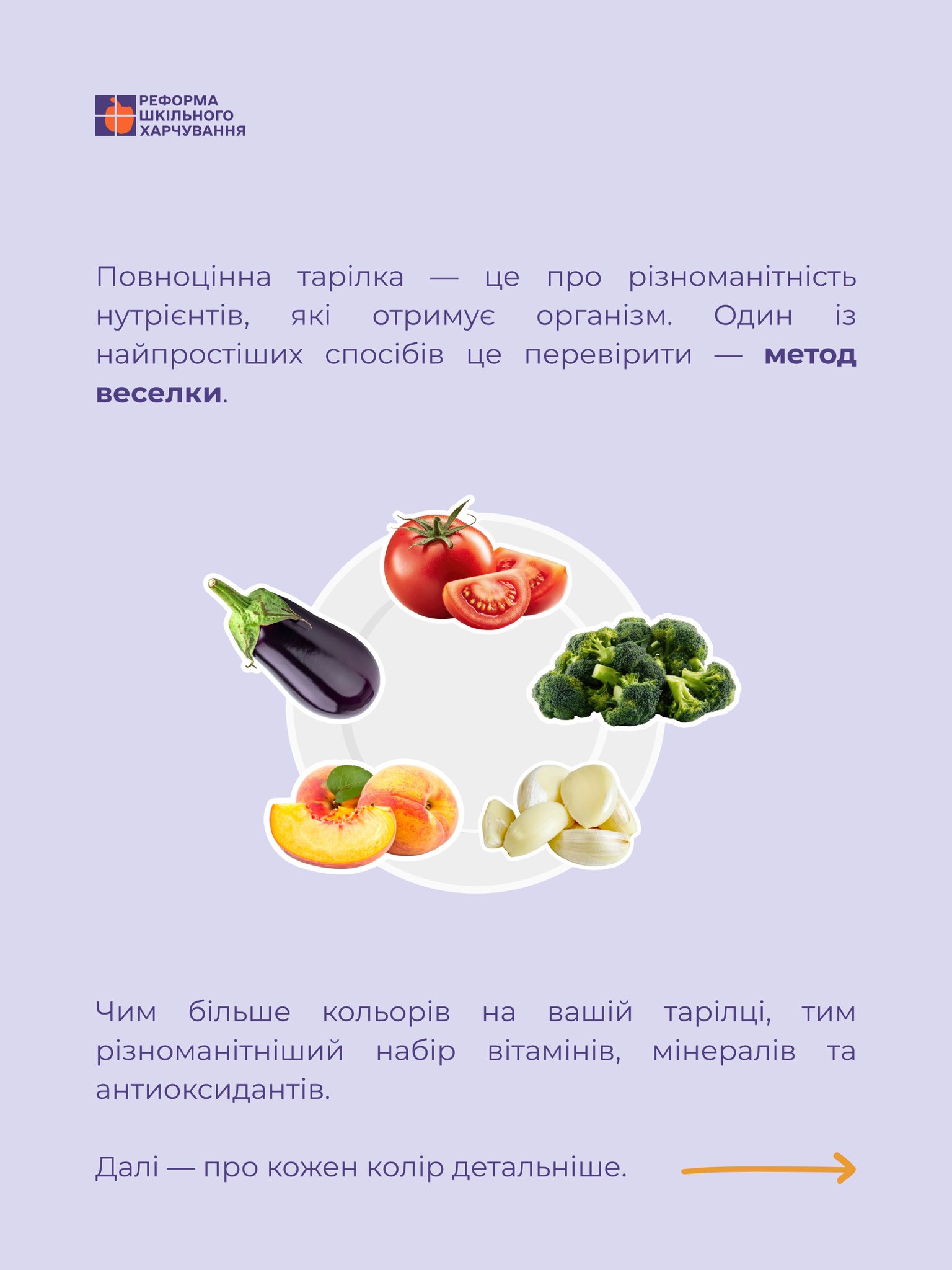 РЕФОРМА
ШКІЛЬНОГО
ХАРЧУВАННЯ

Повноцінна тарілка — це про різноманітність нутрієнтів, які отримує організм. Один із найпростіших способів це перевірити — метод веселки.

Чим більше кольорів на вашій тарілці, тим різноманітніший набір вітамінів, мінералів та антиоксидантів.

Далі — про кожен колір детальніше.